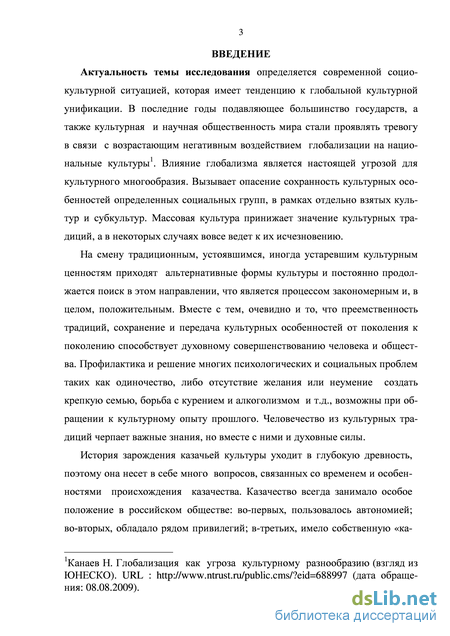 3

ВВЕДЕНИЕ

Актуальность темы исследования определяется современной социокультурной ситуацией, которая имеет тенденцию к глобальной культурной унификации. В последние годы подавляющее большинство государств, а также культурная и научная общественность мира стали проявлять тревогу в связи с возрастающим негативным воздействием глобализации на национальные культуры$^1$. Влияние глобализма является настоящей угрозой для культурного многообразия. Вызывает опасение сохранность культурных особенностей определенных социальных групп, в рамках отдельно взятых культур и субкультур. Массовая культура принижает значение культурных традиций, а в некоторых случаях вовсе ведет к их исчезновению.

На смену традиционным, устоявшимся, иногда устаревшим культурным ценностям приходят альтернативные формы культуры и постоянно продолжается поиск в этом направлении, что является процессом закономерным и, в целом, положительным. Вместе с тем, очевидно и то, что преемственность традиций, сохранение и передача культурных особенностей от поколения к поколению способствует духовному совершенствованию человека и общества. Профилактика и решение многих психологических и социальных проблем таких как одиночество, либо отсутствие желания или неумение создать крепкую семью, борьба с курением и алкоголизмом и т.д., возможны при обращении к культурному опыту прошлого. Человечество из культурных традиций черпает важные знания, но вместе с ними и духовные силы.

История зарождения казачьей культуры уходит в глубокую древность, поэтому она несет в себе много вопросов, связанных со временем и особенностями происхождения казачества. Казачество всегда занимало особое положение в российском обществе: во-первых, пользовалось автономией; во-вторых, обладало рядом привилегий; в-третьих, имело собственную «ка-

$^1$Канаев Н. Глобализация как угроза культурному разнообразию (взгляд из ЮНЕСКО). URL : http://www.ntrust.ru/public.cms/?eid=688997 (дата обращения: 08.08.2009).

dsLib.net
библиотека диссертаций